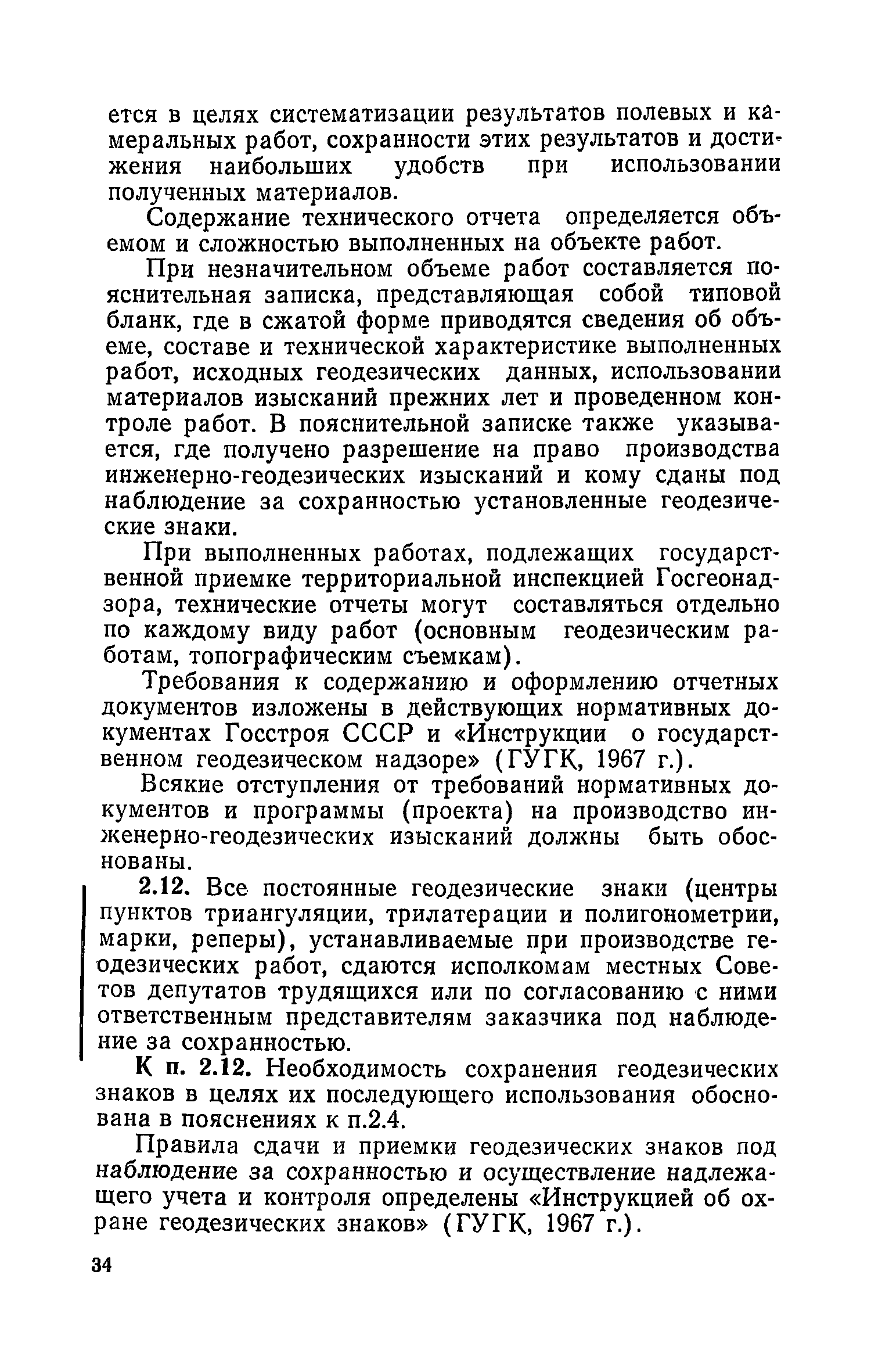 ется в целях систематизации результатов полевых и камеральных работ, сохранности этих результатов и достижения наибольших удобств при использовании полученных материалов.

Содержание технического отчета определяется объемом и сложностью выполненных на объекте работ.

При незначительном объеме работ составляется пояснительная записка, представляющая собой типовой бланк, где в сжатой форме приводятся сведения об объеме, составе и технической характеристике выполненных работ, исходных геодезических данных, использовании материалов изысканий прежних лет и проведенном контроле работ. В пояснительной записке также указывается, где получено разрешение на право производства инженерно-геодезических изысканий и кому сданы под наблюдение за сохранностью установленные геодезические знаки.

При выполненных работах, подлежащих государственной приемке территориальной инспекцией Госгеонадзора, технические отчеты могут составляться отдельно по каждому виду работ (основным геодезическим работам, топографическим съемкам).

Требования к содержанию и оформлению отчетных документов изложены в действующих нормативных документах Госстроя СССР и «Инструкции о государственном геодезическом надзоре» (ГУГК, 1967 г.).

Всякие отступления от требований нормативных документов и программы (проекта) на производство инженерно-геодезических изысканий должны быть обоснованы.

2.12. Все постоянные геодезические знаки (центры пунктов триангуляции, трилатерации и полигонометрии, марки, реперы), устанавливаемые при производстве геодезических работ, сдаются исполкомам местных Советов депутатов трудящихся или по согласованию с ними ответственным представителям заказчика под наблюдение за сохранностью.

К п. 2.12. Необходимость сохранения геодезических знаков в целях их последующего использования обоснована в пояснениях к п.2.4.

Правила сдачи и приемки геодезических знаков под наблюдение за сохранностью и осуществление надлежащего учета и контроля определены «Инструкцией об охране геодезических знаков» (ГУГК, 1967 г.).

34